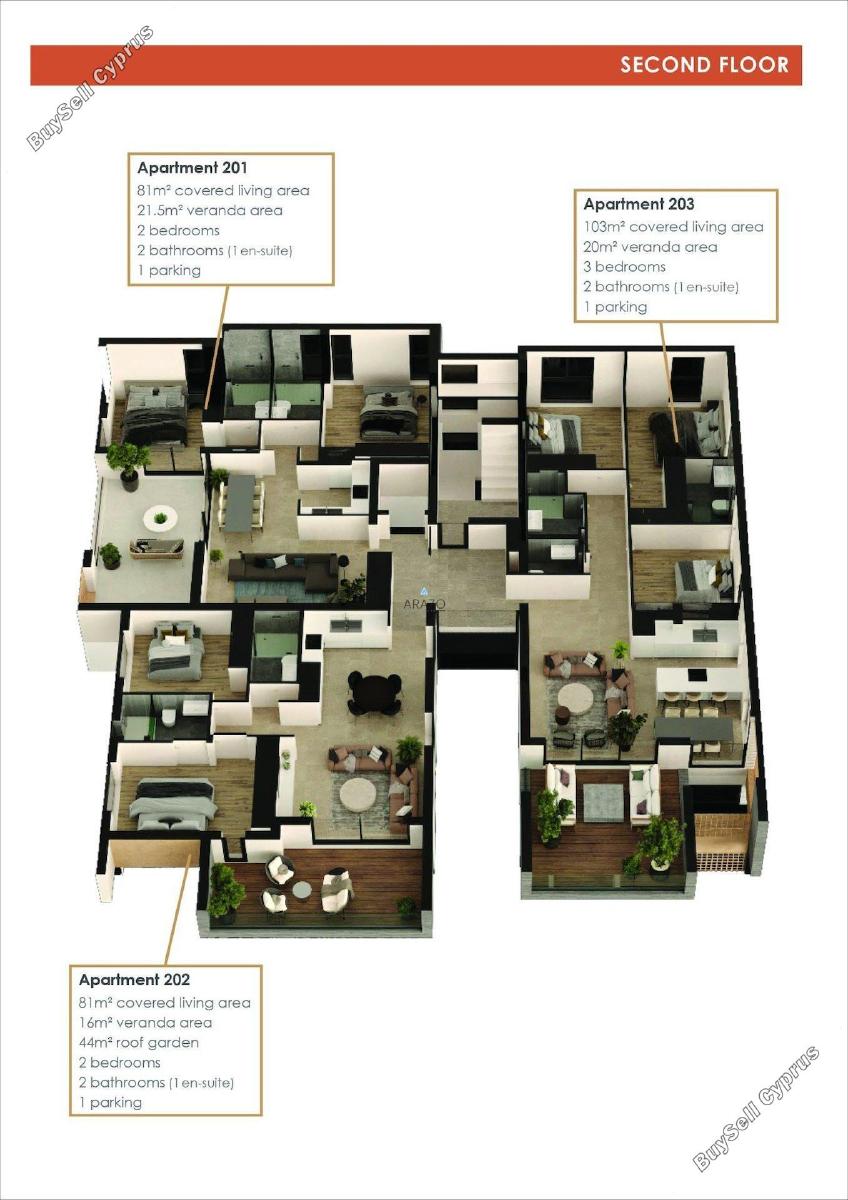 BuySell Cyprus

SECOND FLOOR

Apartment 201
81m² covered living area
21.5m² veranda area
2 bedrooms
2 bathrooms (1 en-suite)
1 parking

Apartment 203
103m² covered living area
20m² veranda area
3 bedrooms
2 bathrooms (1 en-suite)
1 parking

ARAZO

Apartment 202
81m² covered living area
16m² veranda area
44m² roof garden
2 bedrooms
2 bathrooms (1 en-suite)
1 parking

BuySell Cyprus